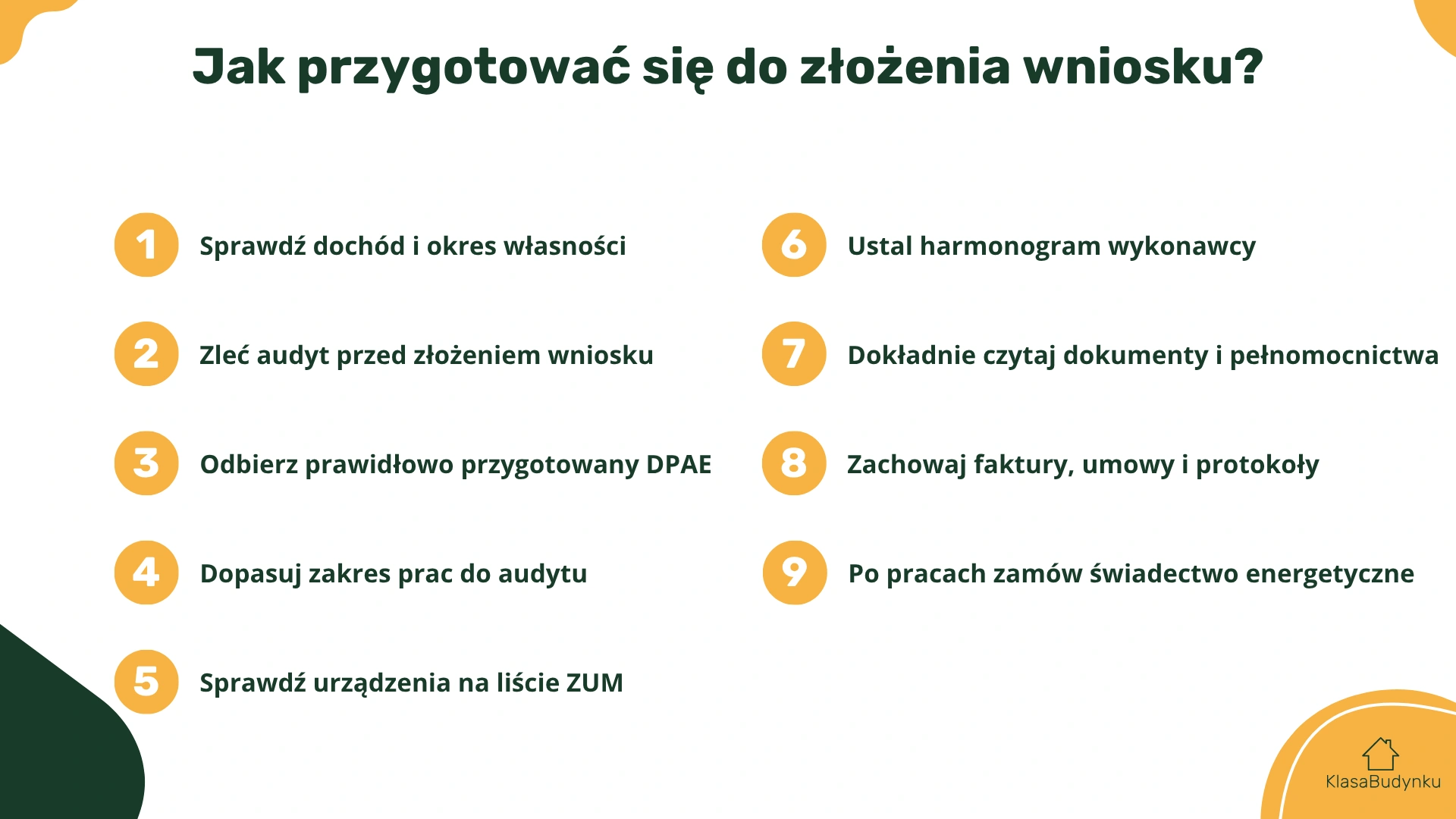 Jak przygotować się do złożenia wniosku?

1 Sprawdź dochód i okres własności

2 Zleć audyt przed złożeniem wniosku

3 Odbierz prawidłowo przygotowany DPAE

4 Dopasuj zakres prac do audytu

5 Sprawdź urządzenia na liście ZUM

6 Ustal harmonogram wykonawcy

7 Dokładnie czytaj dokumenty i pełnomocnictwa

8 Zachowaj faktury, umowy i protokoły

9 Po pracach zamów świadectwo energetyczne

KlasaBudynku